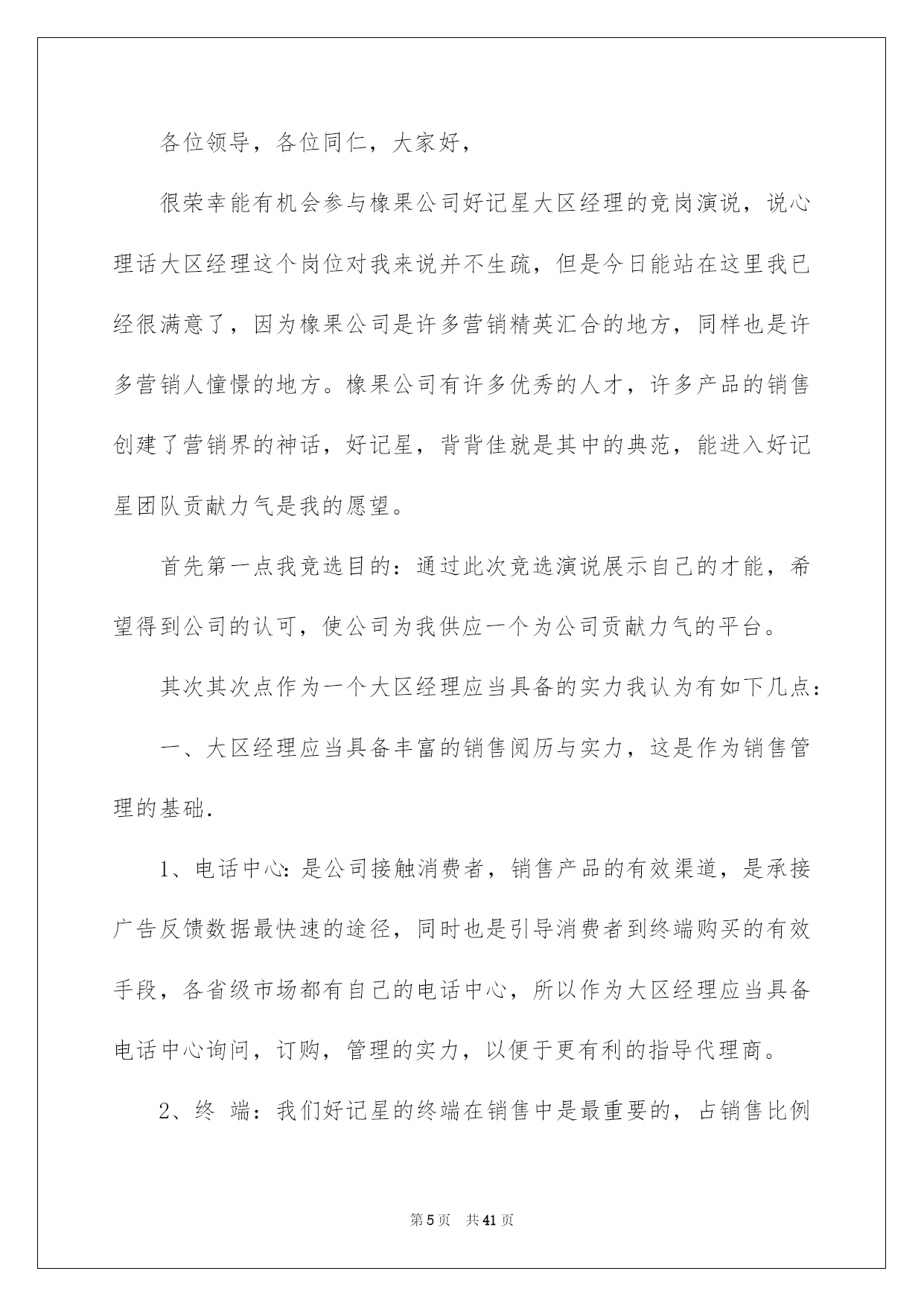 各位领导，各位同仁，大家好，

很荣幸能有机会参与橡果公司好记星大区经理的竞岗演说，说心理话大区经理这个岗位对我来说并不生疏，但是今日能站在这里我已经很满意了，因为橡果公司是许多营销精英汇合的地方，同样也是许多营销人憧憬的地方。橡果公司有许多优秀的人才，许多产品的销售创建了营销界的神话，好记星，背背佳就是其中的典范，能进入好记星团队贡献力气是我的愿望。

首先第一点我竞选目的：通过此次竞选演说展示自己的才能，希望得到公司的认可，使公司为我供应一个为公司贡献力气的平台。

其次其次点作为一个大区经理应当具备的实力我认为有如下几点：

一、大区经理应当具备丰富的销售阅历与实力，这是作为销售管理的基础.

1、电话中心：是公司接触消费者，销售产品的有效渠道，是承接广告反馈数据最快速的途径，同时也是引导消费者到终端购买的有效手段，各省级市场都有自己的电话中心，所以作为大区经理应当具备电话中心询问，订购，管理的实力，以便于更有利的指导代理商。

2、终 端：我们好记星的终端在销售中是最重要的，占销售比例

第 5 页 共 41 页